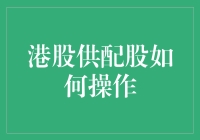 港股供配股如何操作